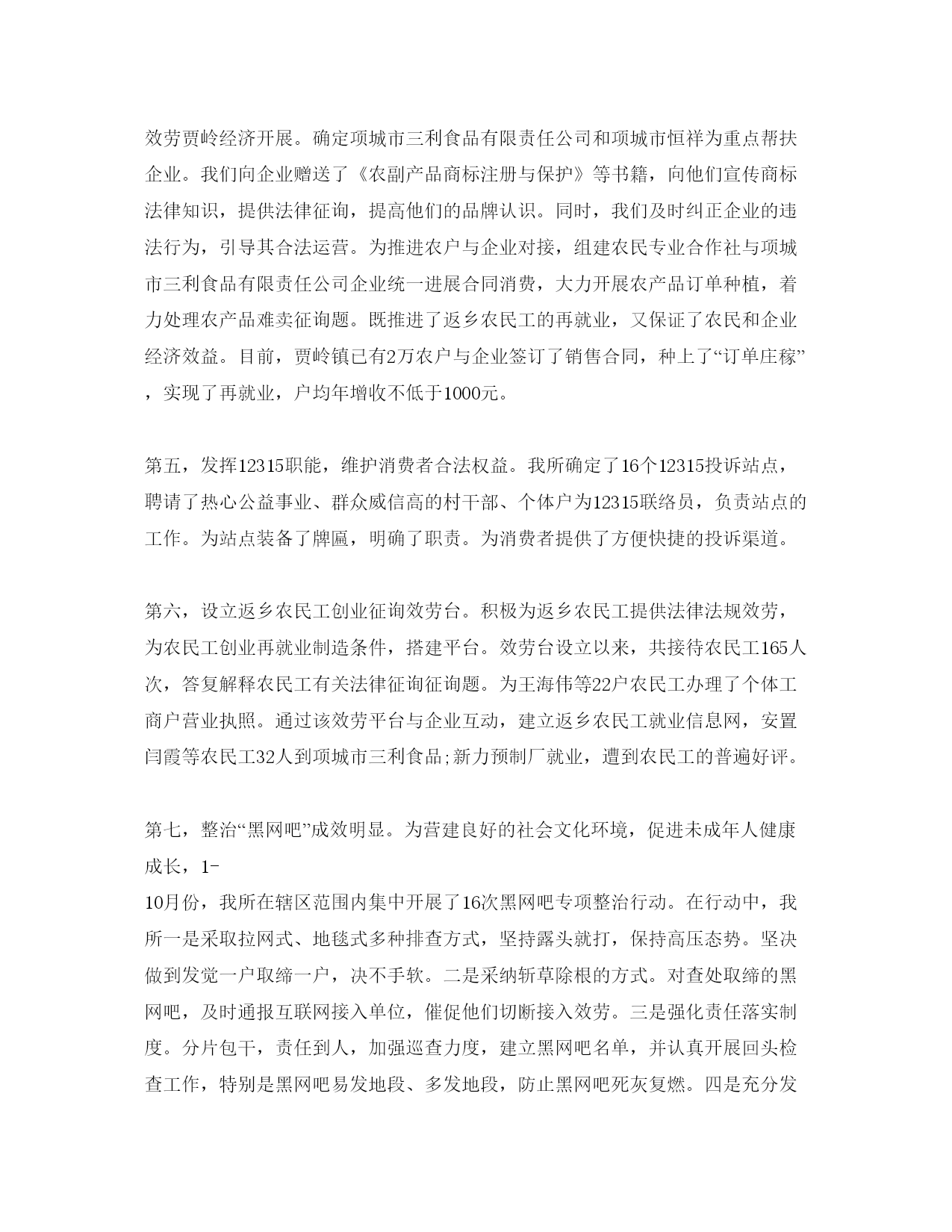 效劳贾岭经济开展。确定项城市三利食品有限责任公司和项城市恒祥为重点帮扶企业。我们向企业赠送了《农副产品商标注册与保护》等书籍，向他们宣传商标法律知识，提供法律征询，提高他们的品牌认识。同时，我们及时纠正企业的违法行为，引导其合法运营。为推进农户与企业对接，组建农民专业合作社与项城市三利食品有限责任公司企业统一进展合同消费，大力开展农产品订单种植，着力处理农产品难卖征询题。既推进了返乡农民工的再就业，又保证了农民和企业经济效益。目前，贾岭镇已有2万农户与企业签订了销售合同，种上了“订单庄稼”，实现了再就业，户均年增收不低于1000元。

第五，发挥12315职能，维护消费者合法权益。我所确定了16个12315投诉站点，聘请了热心公益事业、群众威信高的村干部、个体户为12315联络员，负责站点的工作。为站点装备了牌匾，明确了职责。为消费者提供了方便快捷的投诉渠道。

第六，设立返乡农民工创业征询效劳台。积极为返乡农民工提供法律法规效劳，为农民工创业再就业制造条件，搭建平台。效劳台设立以来，共接待农民工165人次，答复解释农民工有关法律征询征询题。为王海伟等22户农民工办理了个体工商户营业执照。通过该效劳平台与企业互动，建立返乡农民工就业信息网，安置闫霞等农民工32人到项城市三利食品;新力预制厂就业，遭到农民工的普遍好评。

第七，整治“黑网吧”成效明显。为营建良好的社会文化环境，促进未成年人健康成长，1-
10月份，我所在辖区范围内集中开展了16次黑网吧专项整治行动。在行动中，我所一是采取拉网式、地毯式多种排查方式，坚持露头就打，保持高压态势。坚决做到发觉一户取缔一户，决不手软。二是采纳斩草除根的方式。对查处取缔的黑网吧，及时通报互联网接入单位，催促他们切断接入效劳。三是强化责任落实制度。分片包干，责任到人，加强巡查力度，建立黑网吧名单，并认真开展回头检查工作，特别是黑网吧易发地段、多发地段，防止黑网吧死灰复燃。四是充分发